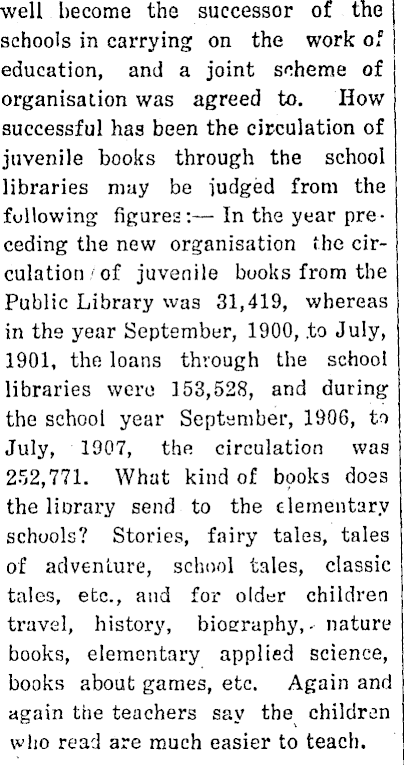 well become the successor of the schools in carrying on the work of education, and a joint scheme of organisation was agreed to. How successful has been the circulation of juvenile books through the school libraries may be judged from the following figures:— In the year preceding the new organisation the circulation of juvenile books from the Public Library was 31,419, whereas in the year September, 1900, to July, 1901, the loans through the school libraries were 153,528, and during the school year September, 1906, to July, 1907, the circulation was 252,771. What kind of books does the library send to the elementary schools? Stories, fairy tales, tales of adventure, school tales, classic tales, etc., and for older children travel, history, biography, nature books, elementary applied science, books about games, etc. Again and again the teachers say the children who read are much easier to teach.